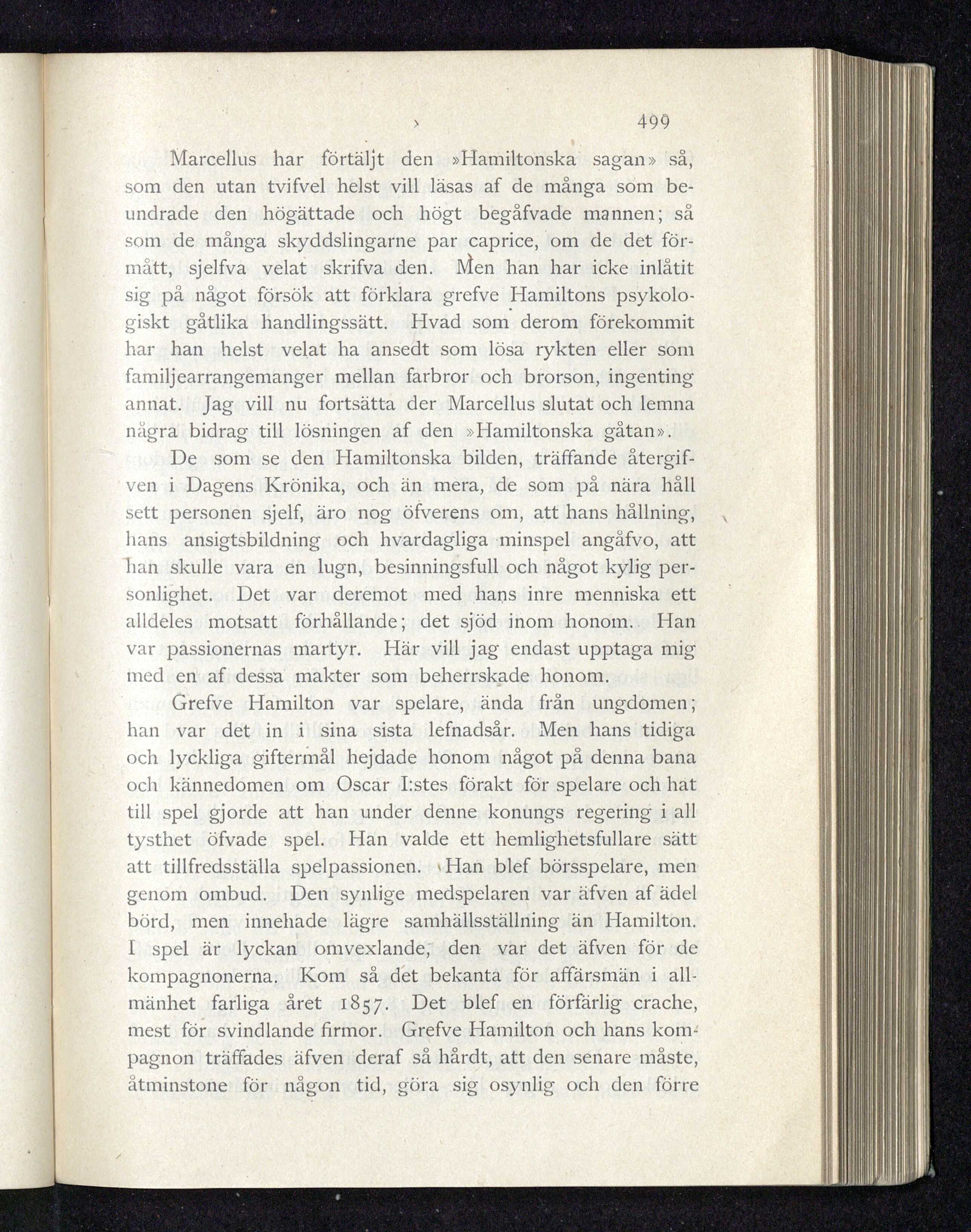 499

Marcellus har förtäljt den »Hamiltonska sagan» så, som den utan tvifvel helst vill läsas af de många som beundrade den högättade och högt begåfvade mannen; så som de många skyddslingarne par caprice, om de det förmått, sjelfva velat skrifva den. Men han har icke inlåtit sig på något försök att förklara grefve Hamiltons psykologiskt gåtlika handlingssätt. Hvad som derom förekommit har han helst velat ha ansedt som lösa rykten eller som familjearrangemanger mellan farbror och brorson, ingenting annat. Jag vill nu fortsätta der Marcellus slutat och lemna några bidrag till lösningen af den »Hamiltonska gåtan».

De som se den Hamiltonska bilden, träffande återgifven i Dagens Krönika, och än mera, de som på nära håll sett personen sjelf, äro nog öfverens om, att hans hållning, hans ansigtsbildning och hvardagliga minspel angåfvo, att han skulle vara en lugn, besinningsfull och något kylig personlighet. Det var deremot med hans inre menniska ett alldeles motsatt förhållande; det sjöd inom honom. Han var passionernas martyr. Här vill jag endast upptaga mig med en af dessa makter som beherrskade honom.

Grefve Hamilton var spelare, ända från ungdomen; han var det in i sina sista lefnadsår. Men hans tidiga och lyckliga giftermål hejdade honom något på denna bana och kännedomen om Oscar I:stes förakt för spelare och hat till spel gjorde att han under denne konungs regering i all tysthet öfvade spel. Han valde ett hemlighetsfullare sätt att tillfredsställa spelpassionen. Han blef börsspelare, men genom ombud. Den synlige medspelaren var äfven af ädel börd, men innehade lägre samhällsställning än Hamilton. I spel är lyckan omvexlande, den var det äfven för de kompagnonerna. Kom så det bekanta för affärsmän i allmänhet farliga året 1857. Det blef en förfärlig crache, mest för svindlande firmor. Grefve Hamilton och hans kompagnon träffades äfven deraf så hårdt, att den senare måste, åtminstone för någon tid, göra sig osynlig och den förre